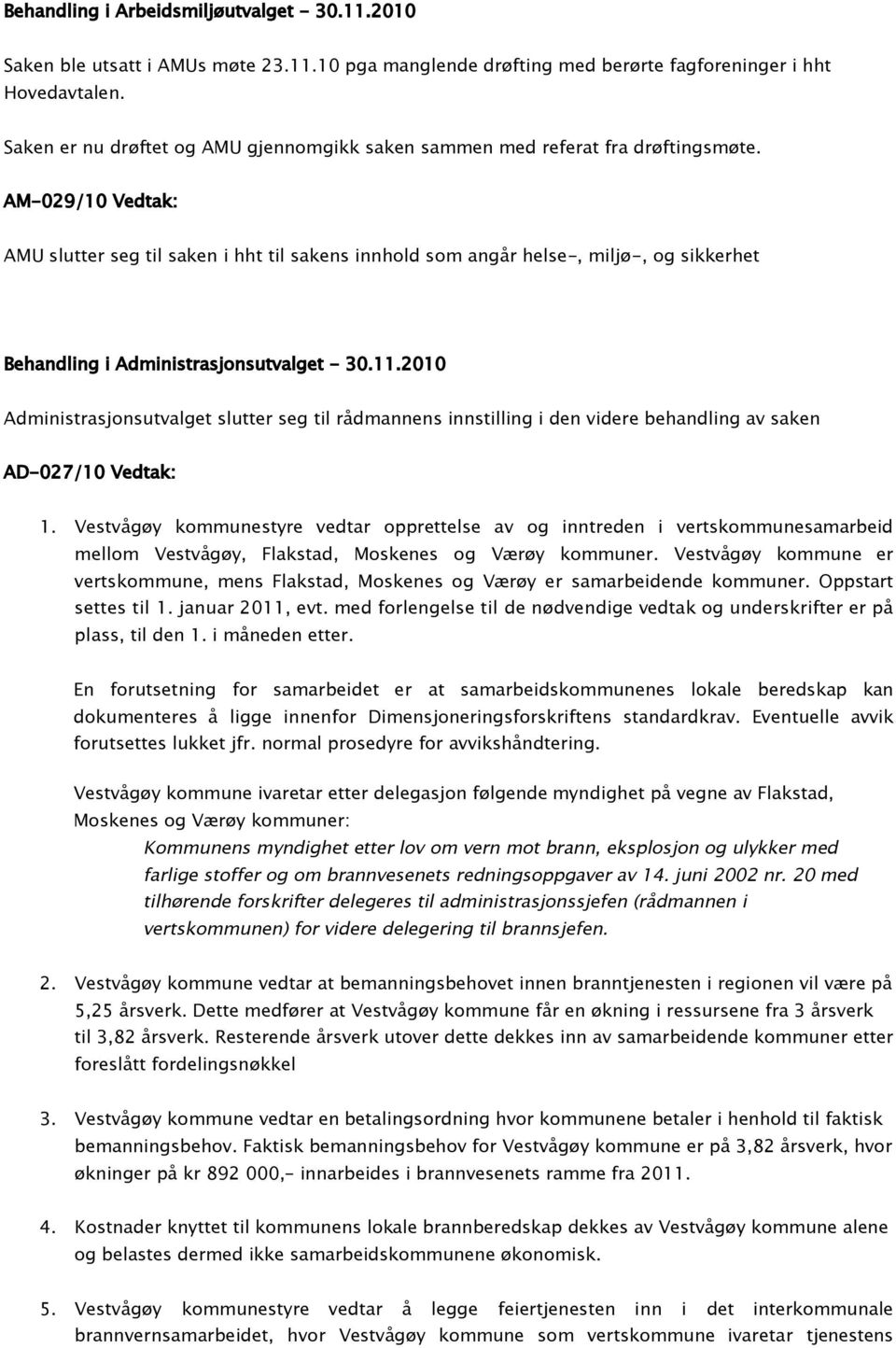 Behandling i Arbeidsmiljøutvalget - 30.11.2010

Saken ble utsatt i AMUs møte 23.11.10 pga manglende drøfting med berørte fagforeninger i hht Hovedavtalen.

Saken er nu drøftet og AMU gjennomgikk saken sammen med referat fra drøftingsmøte.

AM-029/10 Vedtak:

AMU slutter seg til saken i hht til sakens innhold som angår helse-, miljø-, og sikkerhet

Behandling i Administrasjonsutvalget - 30.11.2010

Administrasjonsutvalget slutter seg til rådmannens innstilling i den videre behandling av saken

AD-027/10 Vedtak:

1. Vestvågøy kommunestyre vedtar opprettelse av og inntreden i vertskommunesamarbeid mellom Vestvågøy, Flakstad, Moskenes og Værøy kommuner. Vestvågøy kommune er vertskommune, mens Flakstad, Moskenes og Værøy er samarbeidende kommuner. Oppstart settes til 1. januar 2011, evt. med forlengelse til de nødvendige vedtak og underskrifter er på plass, til den 1. i måneden etter.

En forutsetning for samarbeidet er at samarbeidskommunenes lokale beredskap kan dokumenteres å ligge innenfor Dimensjoneringsforskriftens standardkrav. Eventuelle avvik forutsettes lukket jfr. normal prosedyre for avvikshåndtering.

Vestvågøy kommune ivaretar etter delegasjon følgende myndighet på vegne av Flakstad, Moskenes og Værøy kommuner:

Kommunens myndighet etter lov om vern mot brann, eksplosjon og ulykker med farlige stoffer og om brannvesenets redningsoppgaver av 14. juni 2002 nr. 20 med tilhørende forskrifter delegeres til administrasjonssjefen (rådmannen i vertskommunen) for videre delegering til brannsjefen.

2. Vestvågøy kommune vedtar at bemanningsbehovet innen branntjenesten i regionen vil være på 5,25 årsverk. Dette medfører at Vestvågøy kommune får en økning i ressursene fra 3 årsverk til 3,82 årsverk. Resterende årsverk utover dette dekkes inn av samarbeidende kommuner etter foreslått fordelingsnøkkel

3. Vestvågøy kommune vedtar en betalingsordning hvor kommunene betaler i henhold til faktisk bemanningsbehov. Faktisk bemanningsbehov for Vestvågøy kommune er på 3,82 årsverk, hvor økninger på kr 892 000,- innarbeides i brannvesenets ramme fra 2011.

4. Kostnader knyttet til kommunens lokale brannberedskap dekkes av Vestvågøy kommune alene og belastes dermed ikke samarbeidskommunene økonomisk.

5. Vestvågøy kommunestyre vedtar å legge feiertjenesten inn i det interkommunale brannvernsamarbeidet, hvor Vestvågøy kommune som vertskommune ivaretar tjenestens